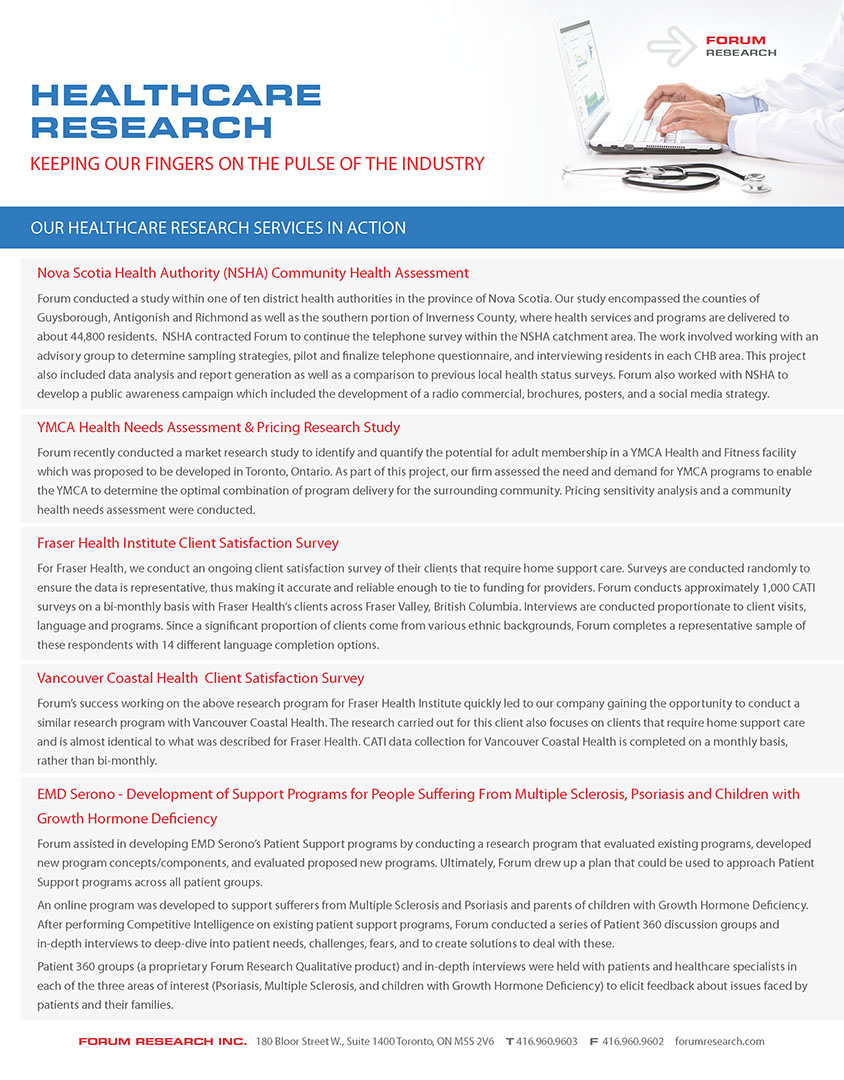 FORUM RESEARCH

HEALTHCARE RESEARCH

KEEPING OUR FINGERS ON THE PULSE OF THE INDUSTRY

OUR HEALTHCARE RESEARCH SERVICES IN ACTION

Nova Scotia Health Authority (NSHA) Community Health Assessment

Forum conducted a study within one of ten district health authorities in the province of Nova Scotia. Our study encompassed the counties of Guysborough, Antigonish and Richmond as well as the southern portion of Inverness County, where health services and programs are delivered to about 44,800 residents. NSHA contracted Forum to continue the telephone survey within the NSHA catchment area. The work involved working with an advisory group to determine sampling strategies, pilot and finalize telephone questionnaire, and interviewing residents in each CHB area. This project also included data analysis and report generation as well as a comparison to previous local health status surveys. Forum also worked with NSHA to develop a public awareness campaign which included the development of a radio commercial, brochures, posters, and a social media strategy.

YMCA Health Needs Assessment & Pricing Research Study

Forum recently conducted a market research study to identify and quantify the potential for adult membership in a YMCA Health and Fitness facility which was proposed to be developed in Toronto, Ontario. As part of this project, our firm assessed the need and demand for YMCA programs to enable the YMCA to determine the optimal combination of program delivery for the surrounding community. Pricing sensitivity analysis and a community health needs assessment were conducted.

Fraser Health Institute Client Satisfaction Survey

For Fraser Health, we conduct an ongoing client satisfaction survey of their clients that require home support care. Surveys are conducted randomly to ensure the data is representative, thus making it accurate and reliable enough to tie to funding for providers. Forum conducts approximately 1,000 CATI surveys on a bi-monthly basis with Fraser Health's clients across Fraser Valley, British Columbia. Interviews are conducted proportionate to client visits, language and programs. Since a significant proportion of clients come from various ethnic backgrounds, Forum completes a representative sample of these respondents with 14 different language completion options.

Vancouver Coastal Health Client Satisfaction Survey

Forum's success working on the above research program for Fraser Health Institute quickly led to our company gaining the opportunity to conduct a similar research program with Vancouver Coastal Health. The research carried out for this client also focuses on clients that require home support care and is almost identical to what was described for Fraser Health. CATI data collection for Vancouver Coastal Health is completed on a monthly basis, rather than bi-monthly.

EMD Serono - Development of Support Programs for People Suffering From Multiple Sclerosis, Psoriasis and Children with Growth Hormone Deficiency

Forum assisted in developing EMD Serono's Patient Support programs by conducting a research program that evaluated existing programs, developed new program concepts/components, and evaluated proposed new programs. Ultimately, Forum drew up a plan that could be used to approach Patient Support programs across all patient groups.

An online program was developed to support sufferers from Multiple Sclerosis and Psoriasis and parents of children with Growth Hormone Deficiency. After performing Competitive Intelligence on existing patient support programs, Forum conducted a series of Patient 360 discussion groups and in-depth interviews to deep-dive into patient needs, challenges, fears, and to create solutions to deal with these.

Patient 360 groups (a proprietary Forum Research Qualitative product) and in-depth interviews were held with patients and healthcare specialists in each of the three areas of interest (Psoriasis, Multiple Sclerosis, and children with Growth Hormone Deficiency) to elicit feedback about issues faced by patients and their families.

FORUM RESEARCH INC. 180 Bloor Street W., Suite 1400 Toronto, ON M5S 2V6 T 416.960.9603 F 416.960.9602 forumresearch.com